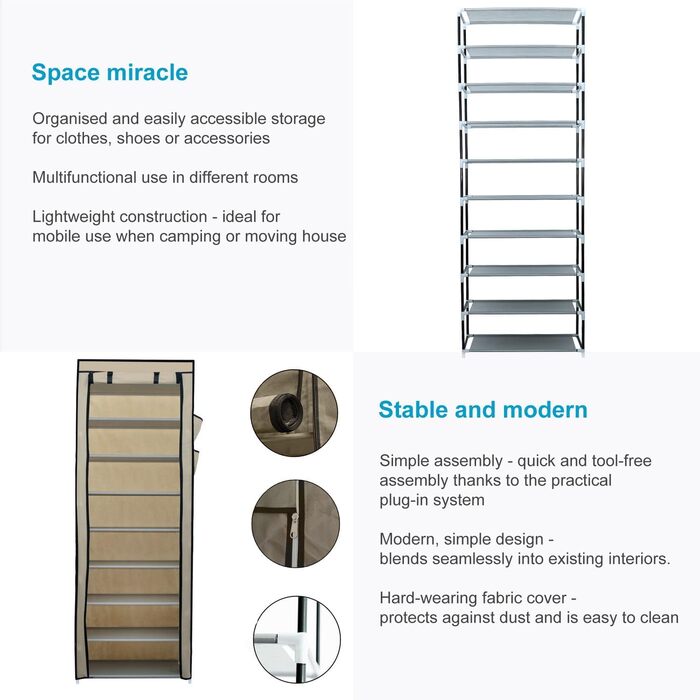 Space miracle

Organised and easily accessible storage for clothes, shoes or accessories

Multifunctional use in different rooms

Lightweight construction - ideal for mobile use when camping or moving house

Stable and modern

Simple assembly - quick and tool-free assembly thanks to the practical plug-in system

Modern, simple design - blends seamlessly into existing interiors.

Hard-wearing fabric cover - protects against dust and is easy to clean